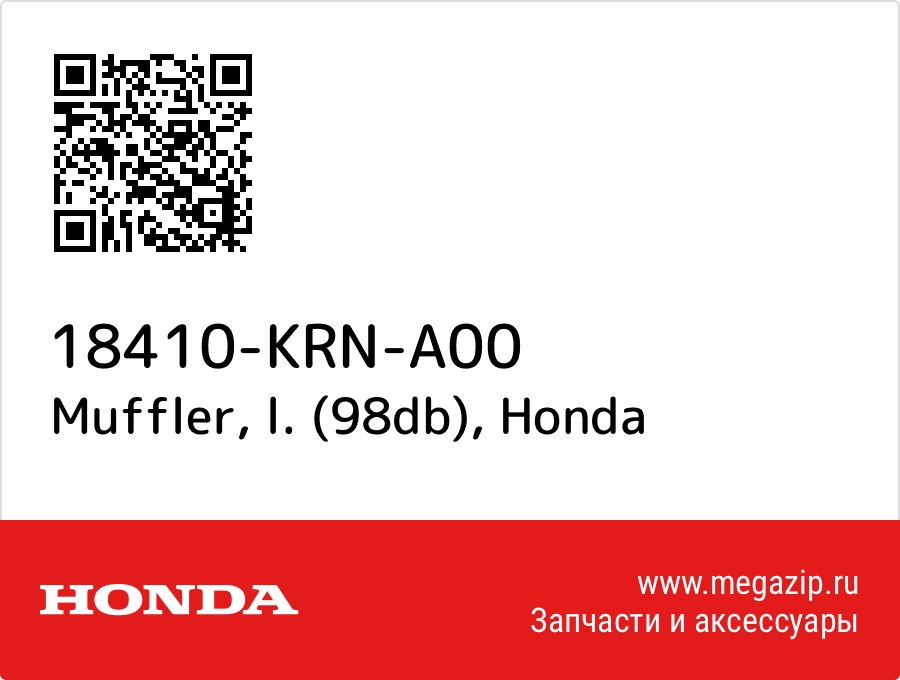 18410-KRN-A00
Muffler, l. (98db), Honda

HONDA

www.megazip.ru
Запчасти и аксессуары